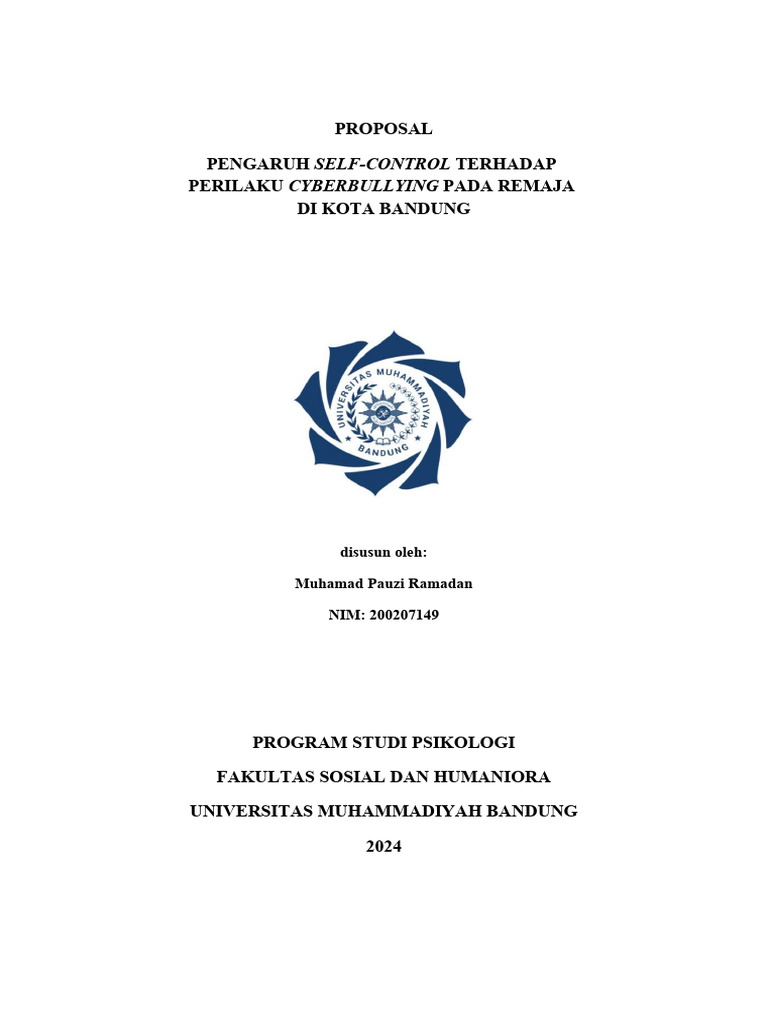 PROPOSAL

PENGARUH SELF-CONTROL TERHADAP
PERILAKU CYBERBULLYING PADA REMAJA
DI KOTA BANDUNG

UNIVERSITAS MUHAMMADIYAH
BANDUNG

disusun oleh:

Muhamad Pauzi Ramadan

NIM: 200207149

PROGRAM STUDI PSIKOLOGI

FAKULTAS SOSIAL DAN HUMANIORA

UNIVERSITAS MUHAMMADIYAH BANDUNG

2024